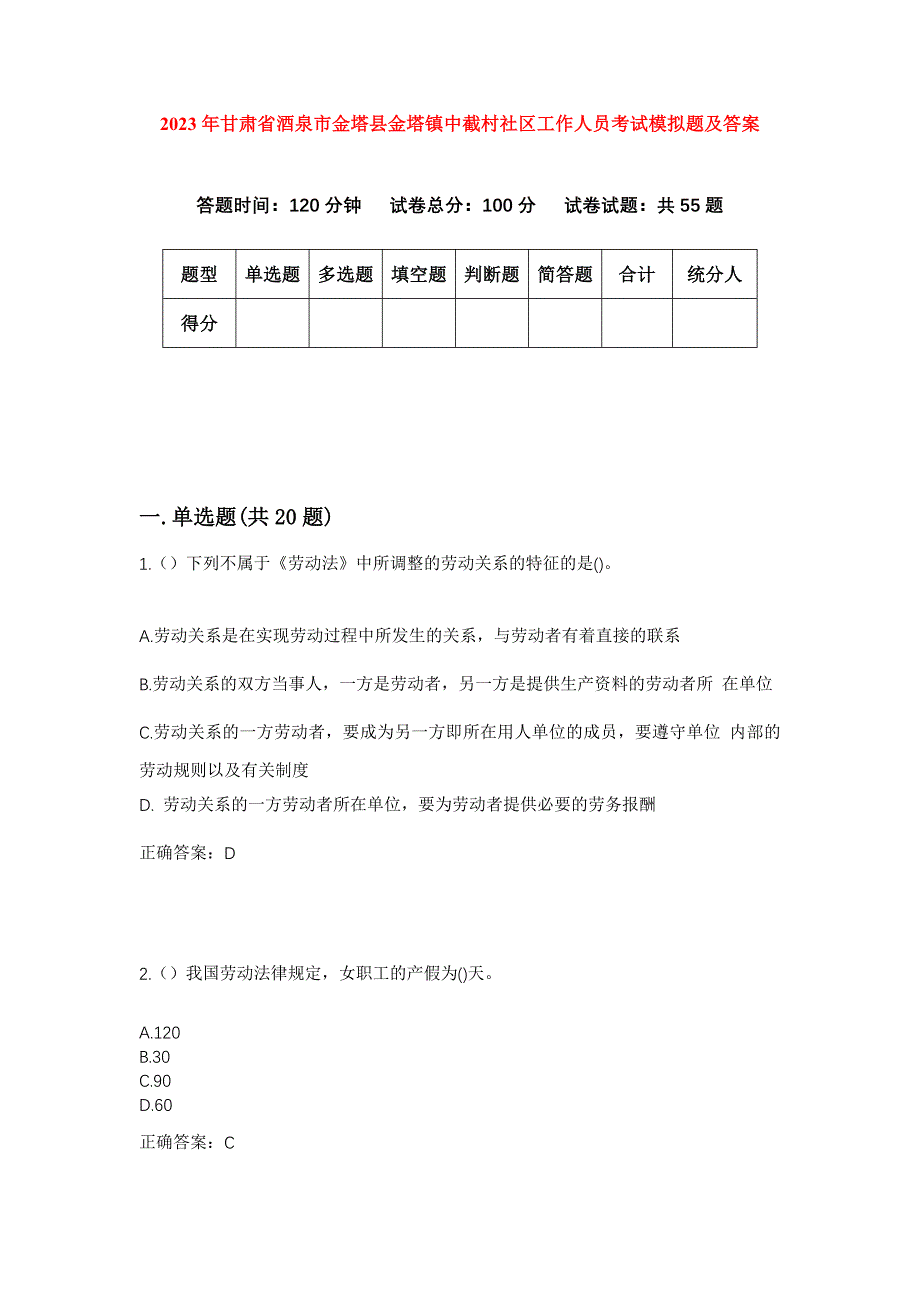 2023年甘肃省酒泉市金塔县金塔镇中截村社区工作人员考试模拟题及答案

答题时间：120分钟　试卷总分：100分　试卷试题：共55题

| 题型 | 单选题 | 多选题 | 填空题 | 判断题 | 简答题 | 合计 | 统分人 |
|---|---|---|---|---|---|---|---|
| 得分 | | | | | | | |

一.单选题(共20题)

1.（）下列不属于《劳动法》中所调整的劳动关系的特征的是()。

A.劳动关系是在实现劳动过程中所发生的关系，与劳动者有着直接的联系

B.劳动关系的双方当事人，一方是劳动者，另一方是提供生产资料的劳动者所 在单位

C.劳动关系的一方劳动者，要成为另一方即所在用人单位的成员，要遵守单位 内部的劳动规则以及有关制度

D. 劳动关系的一方劳动者所在单位，要为劳动者提供必要的劳务报酬

正确答案：D

2.（）我国劳动法律规定，女职工的产假为()天。

A.120
B.30
C.90
D.60

正确答案：C